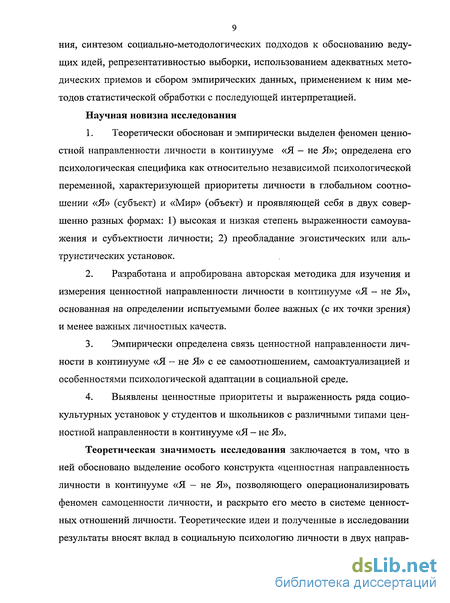 9

ния, синтезом социально-методологических подходов к обоснованию ведущих идей, репрезентативностью выборки, использованием адекватных методических приемов и сбором эмпирических данных, применением к ним методов статистической обработки с последующей интерпретацией.

Научная новизна исследования

1. Теоретически обоснован и эмпирически выделен феномен ценностной направленности личности в континууме «Я – не Я»; определена его психологическая специфика как относительно независимой психологической переменной, характеризующей приоритеты личности в глобальном соотношении «Я» (субъект) и «Мир» (объект) и проявляющей себя в двух совершенно разных формах: 1) высокая и низкая степень выраженности самоуважения и субъектности личности; 2) преобладание эгоистических или альтруистических установок.

2. Разработана и апробирована авторская методика для изучения и измерения ценностной направленности личности в континууме «Я – не Я», основанная на определении испытуемыми более важных (с их точки зрения) и менее важных личностных качеств.

3. Эмпирически определена связь ценностной направленности личности в континууме «Я – не Я» с ее самоотношением, самоактуализацией и особенностями психологической адаптации в социальной среде.

4. Выявлены ценностные приоритеты и выраженность ряда социокультурных установок у студентов и школьников с различными типами ценностной направленности в континууме «Я – не Я».

Теоретическая значимость исследования заключается в том, что в ней обосновано выделение особого конструкта «ценностная направленность личности в континууме «Я – не Я», позволяющего операционализировать феномен самоценности личности, и раскрыто его место в системе ценностных отношений личности. Теоретические идеи и полученные в исследовании результаты вносят вклад в социальную психологию личности в двух направ-

dsLib.net
библиотека диссертаций